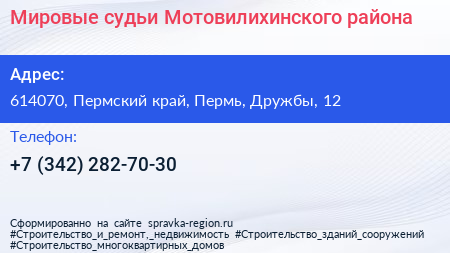 Мировые судьи Мотовилихинского района

Адрес:

614070, Пермский край, Пермь, Дружбы, 12

Телефон:

+7 (342) 282-70-30

Сформированно на сайте spravka-region.ru
#Строительство_и_ремонт,_недвижимость #Строительство_зданий_сооружений
#Строительство_многоквартирных_домов